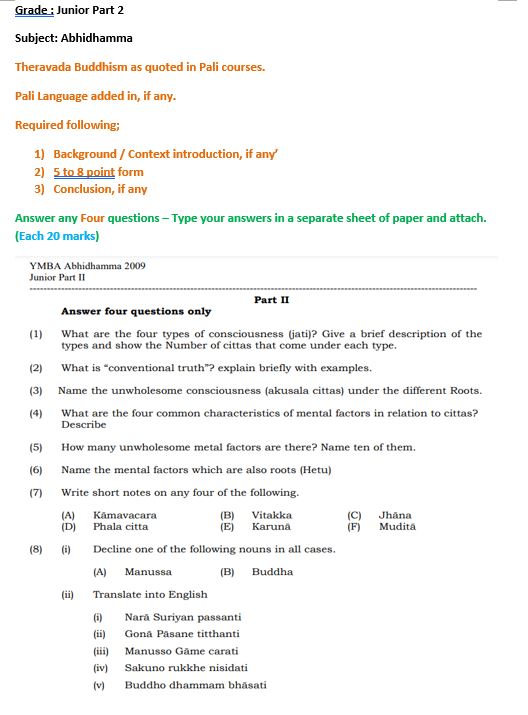 Grade : Junior Part 2

Subject: Abhidhamma

Theravada Buddhism as quoted in Pali courses.

Pali Language added in, if any.

Required following;

1) Background / Context introduction, if any'
2) 5 to 8 point form
3) Conclusion, if any

Answer any Four questions – Type your answers in a separate sheet of paper and attach. (Each 20 marks)

YMBA Abhidhamma 2009
Junior Part II

Part II

Answer four questions only

(1) What are the four types of consciousness (jati)? Give a brief description of the types and show the Number of cittas that come under each type.

(2) What is "conventional truth"? explain briefly with examples.

(3) Name the unwholesome consciousness (akusala cittas) under the different Roots.

(4) What are the four common characteristics of mental factors in relation to cittas? Describe

(5) How many unwholesome metal factors are there? Name ten of them.

(6) Name the mental factors which are also roots (Hetu)

(7) Write short notes on any four of the following.

(A) Kāmavacara (B) Vitakka (C) Jhāna
(D) Phala citta (E) Karunā (F) Muditā

(8) (i) Decline one of the following nouns in all cases.

(A) Manussa (B) Buddha

(ii) Translate into English

(i) Narā Suriyan passanti
(ii) Gonā Pāsane titthanti
(iii) Manusso Gāme carati
(iv) Sakuno rukkhe nisidati
(v) Buddho dhammam bhāsati